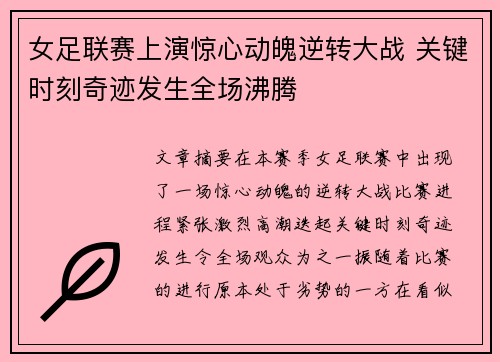 女足联赛上演惊心动魄逆转大战 关键时刻奇迹发生全场沸腾

文章摘要在本赛季女足联赛中出现了一场惊心动魄的逆转大战比赛进程紧张激烈高潮迭起关键时刻奇迹发生令全场观众为之一振随着比赛的进行原本处于劣势的一方在看似